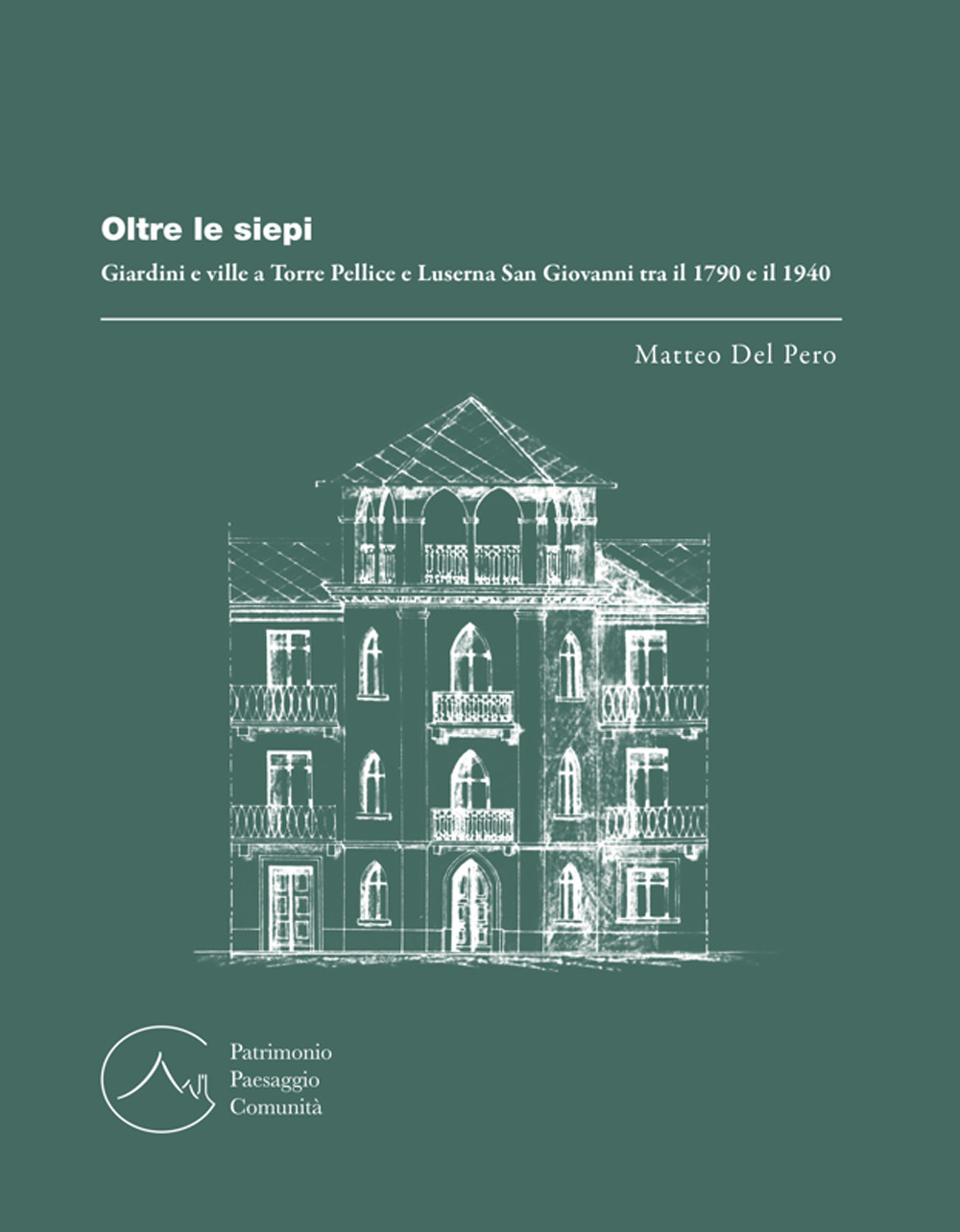 Oltre le siepi

Giardini e ville a Torre Pellice e Luserna San Giovanni tra il 1790 e il 1940

Matteo Del Pero

Patrimonio
Paesaggio
Comunità